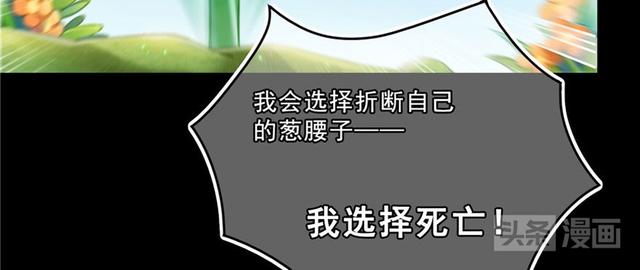 我会选择折断自己的葱腰子——

我选择死亡！

头条漫画